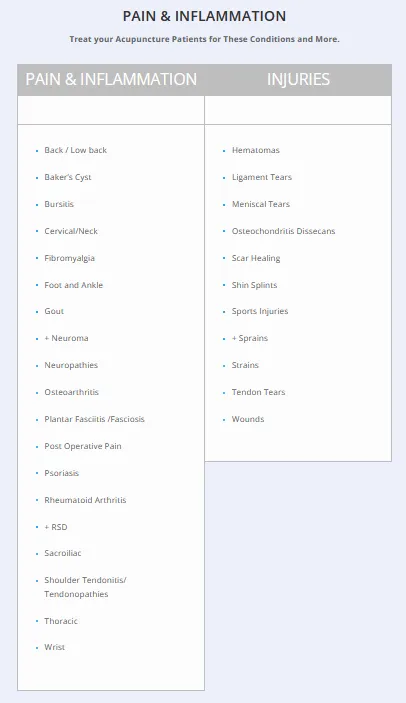 PAIN & INFLAMMATION

Treat your Acupuncture Patients for These Conditions and More.

PAIN & INFLAMMATION

- Back / Low back
- Baker's Cyst
- Bursitis
- Cervical/Neck
- Fibromyalgia
- Foot and Ankle
- Gout
- + Neuroma
- Neuropathies
- Osteoarthritis
- Plantar Fasciitis /Fasciosis
- Post Operative Pain
- Psoriasis
- Rheumatoid Arthritis
- + RSD
- Sacroiliac
- Shoulder Tendonitis/ Tendonopathies
- Thoracic
- Wrist

INJURIES

- Hematomas
- Ligament Tears
- Meniscal Tears
- Osteochondritis Dissecans
- Scar Healing
- Shin Splints
- Sports Injuries
- + Sprains
- Strains
- Tendon Tears
- Wounds